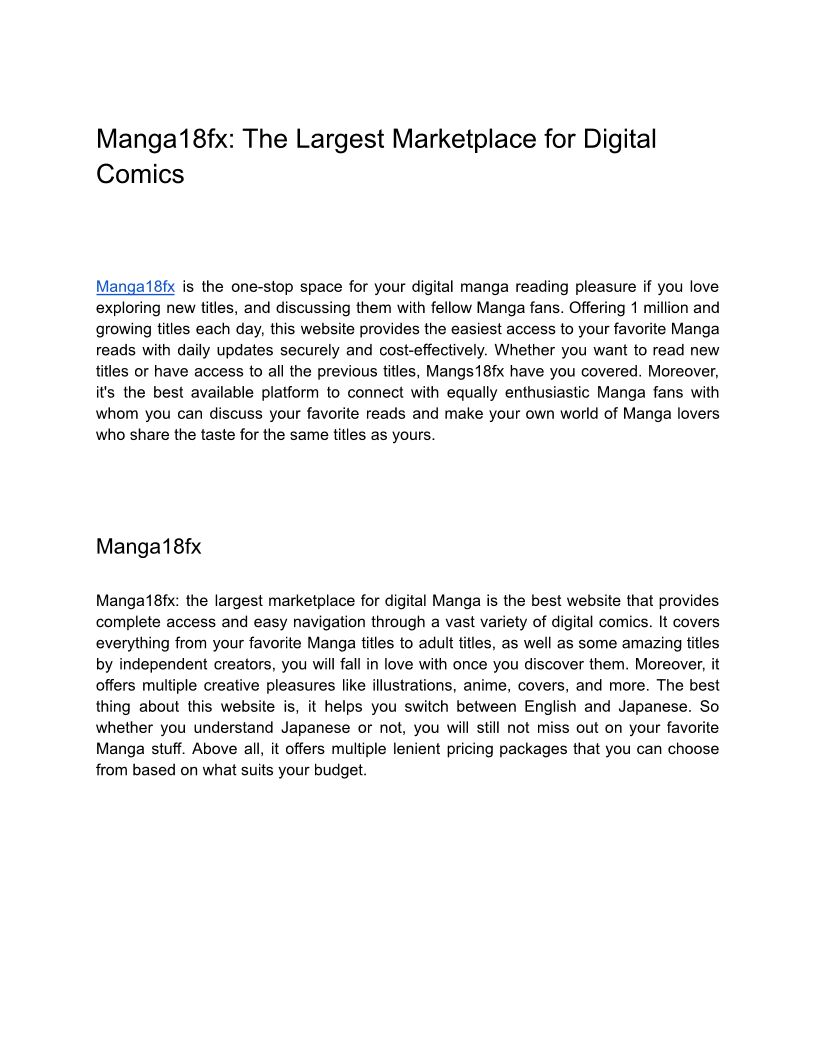 Manga18fx: The Largest Marketplace for Digital Comics

Manga18fx is the one-stop space for your digital manga reading pleasure if you love exploring new titles, and discussing them with fellow Manga fans. Offering 1 million and growing titles each day, this website provides the easiest access to your favorite Manga reads with daily updates securely and cost-effectively. Whether you want to read new titles or have access to all the previous titles, Mangs18fx have you covered. Moreover, it's the best available platform to connect with equally enthusiastic Manga fans with whom you can discuss your favorite reads and make your own world of Manga lovers who share the taste for the same titles as yours.

Manga18fx

Manga18fx: the largest marketplace for digital Manga is the best website that provides complete access and easy navigation through a vast variety of digital comics. It covers everything from your favorite Manga titles to adult titles, as well as some amazing titles by independent creators, you will fall in love with once you discover them. Moreover, it offers multiple creative pleasures like illustrations, anime, covers, and more. The best thing about this website is, it helps you switch between English and Japanese. So whether you understand Japanese or not, you will still not miss out on your favorite Manga stuff. Above all, it offers multiple lenient pricing packages that you can choose from based on what suits your budget.